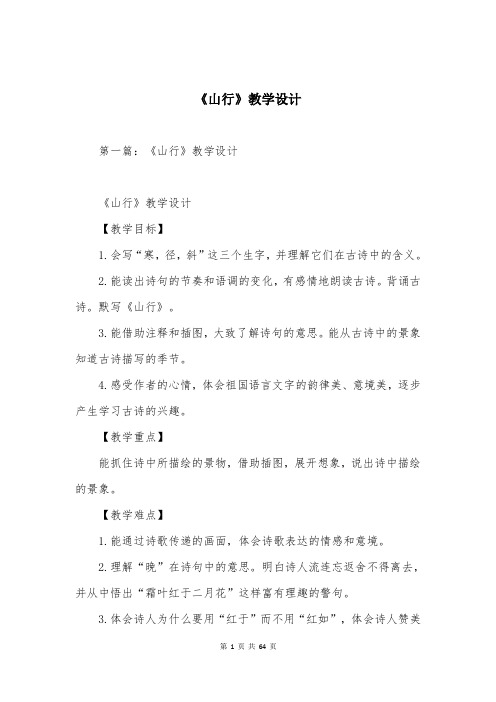 《山行》教学设计

第一篇：《山行》教学设计

《山行》教学设计

【教学目标】

1.会写“寒，径，斜”这三个生字，并理解它们在古诗中的含义。

2.能读出诗句的节奏和语调的变化，有感情地朗读古诗。背诵古诗。默写《山行》。

3.能借助注释和插图，大致了解诗句的意思。能从古诗中的景象知道古诗描写的季节。

4.感受作者的心情，体会祖国语言文字的韵律美、意境美，逐步产生学习古诗的兴趣。

【教学重点】

能抓住诗中所描绘的景物，借助插图，展开想象，说出诗中描绘的景象。

【教学难点】

1.能通过诗歌传递的画面，体会诗歌表达的情感和意境。

2.理解“晚”在诗句中的意思。明白诗人流连忘返舍不得离去，并从中悟出“霜叶红于二月花”这样富有理趣的警句。

3.体会诗人为什么要用“红于”而不用“红如”，体会诗人赞美

第 1 页 共 64 页